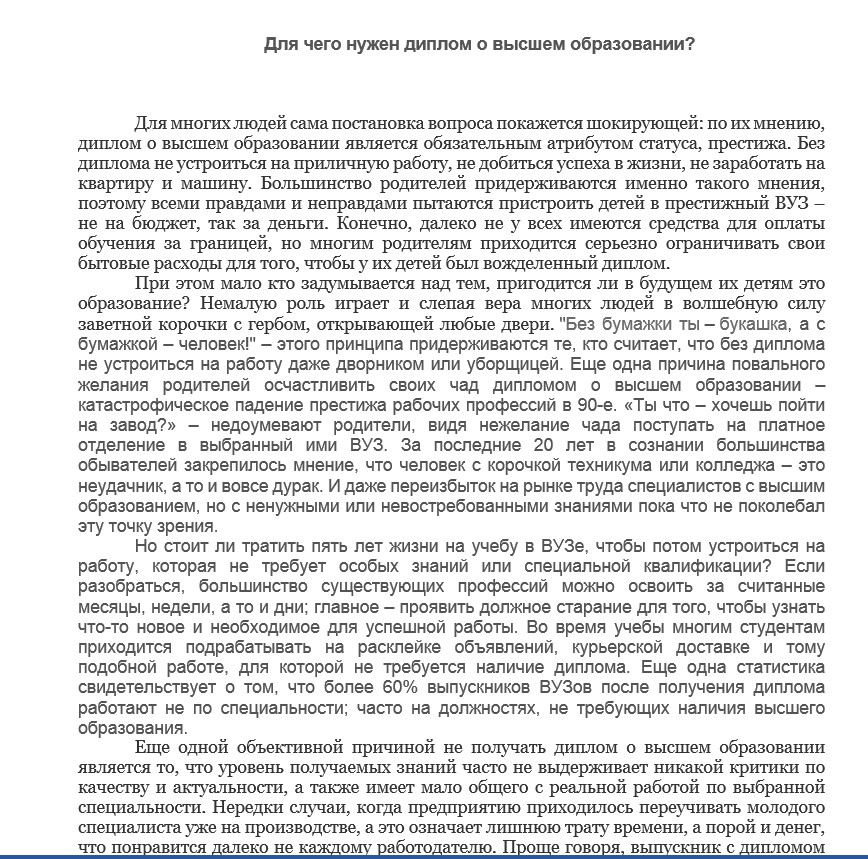 Для чего нужен диплом о высшем образовании?

Для многих людей сама постановка вопроса покажется шокирующей: по их мнению, диплом о высшем образовании является обязательным атрибутом статуса, престижа. Без диплома не устроиться на приличную работу, не добиться успеха в жизни, не заработать на квартиру и машину. Большинство родителей придерживаются именно такого мнения, поэтому всеми правдами и неправдами пытаются пристроить детей в престижный ВУЗ – не на бюджет, так за деньги. Конечно, далеко не у всех имеются средства для оплаты обучения за границей, но многим родителям приходится серьезно ограничивать свои бытовые расходы для того, чтобы у их детей был вожделенный диплом.

При этом мало кто задумывается над тем, пригодится ли в будущем их детям это образование? Немалую роль играет и слепая вера многих людей в волшебную силу заветной корочки с гербом, открывающей любые двери. "Без бумажки ты – букашка, а с бумажкой – человек!" – этого принципа придерживаются те, кто считает, что без диплома не устроиться на работу даже дворником или уборщицей. Еще одна причина повального желания родителей осчастливить своих чад дипломом о высшем образовании – катастрофическое падение престижа рабочих профессий в 90-е. «Ты что – хочешь пойти на завод?» – недоумевают родители, видя нежелание чада поступать на платное отделение в выбранный ими ВУЗ. За последние 20 лет в сознании большинства обывателей закрепилось мнение, что человек с корочкой техникума или колледжа – это неудачник, а то и вовсе дурак. И даже переизбыток на рынке труда специалистов с высшим образованием, но с ненужными или невостребованными знаниями пока что не поколебал эту точку зрения.

Но стоит ли тратить пять лет жизни на учебу в ВУЗе, чтобы потом устроиться на работу, которая не требует особых знаний или специальной квалификации? Если разобраться, большинство существующих профессий можно освоить за считанные месяцы, недели, а то и дни; главное – проявить должное старание для того, чтобы узнать что-то новое и необходимое для успешной работы. Во время учебы многим студентам приходится подрабатывать на расклейке объявлений, курьерской доставке и тому подобной работе, для которой не требуется наличие диплома. Еще одна статистика свидетельствует о том, что более 60% выпускников ВУЗов после получения диплома работают не по специальности; часто на должностях, не требующих наличия высшего образования.

Еще одной объективной причиной не получать диплом о высшем образовании является то, что уровень получаемых знаний часто не выдерживает никакой критики по качеству и актуальности, а также имеет мало общего с реальной работой по выбранной специальности. Нередки случаи, когда предприятию приходилось переучивать молодого специалиста уже на производстве, а это означает лишнюю трату времени, а порой и денег, что понравится далеко не каждому работодателю. Проще говоря, выпускник с дипломом